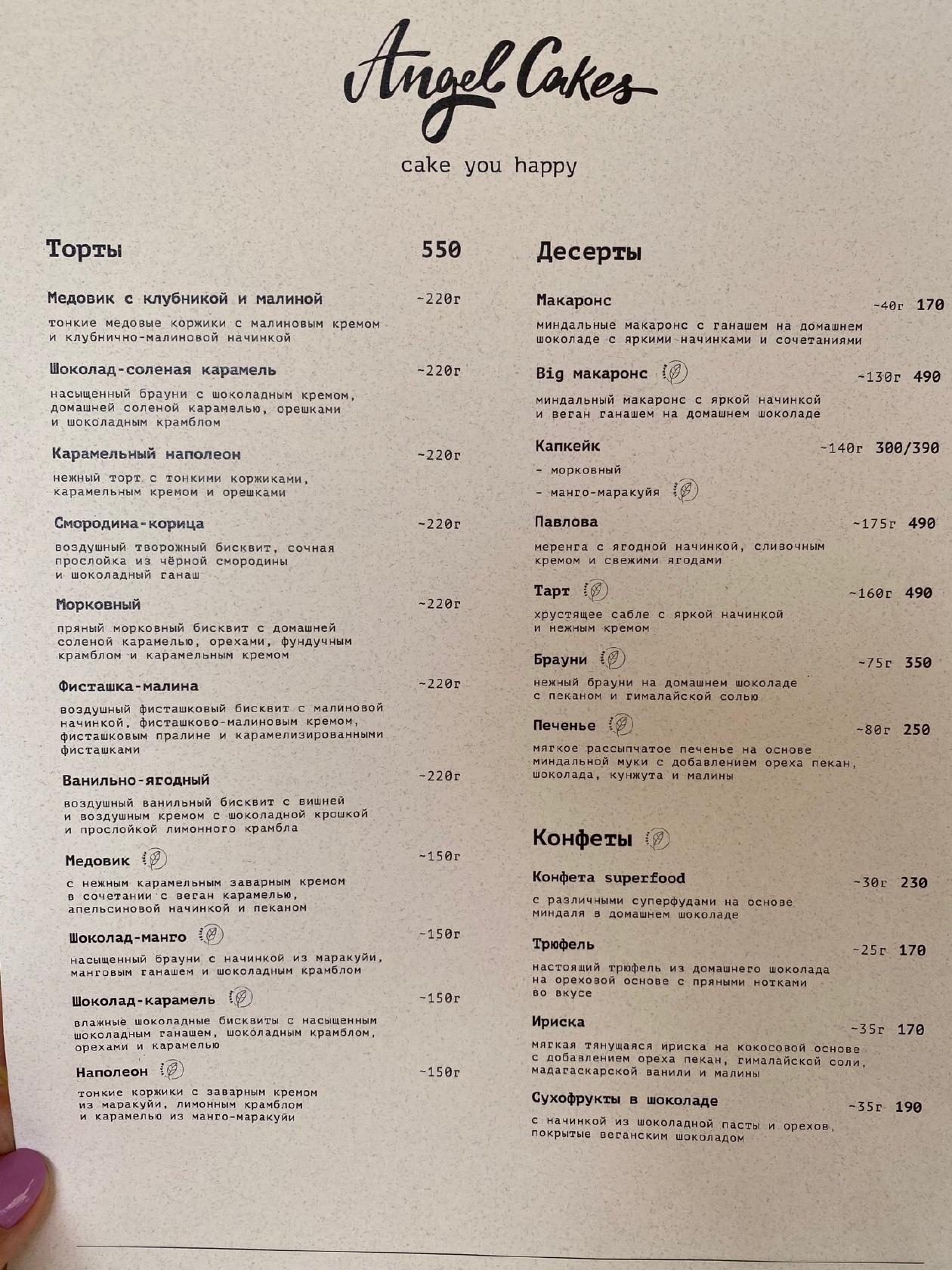 Angel Cakes

cake you happy

Торты 550

Медовик с клубникой и малиной ~220г
тонкие медовые коржики с малиновым кремом и клубнично-малиновой начинкой

Шоколад-соленая карамель ~220г
насыщенный брауни с шоколадным кремом, домашней соленой карамелью, орешками и шоколадным крамблом

Карамельный наполеон ~220г
нежный торт с тонкими коржиками, карамельным кремом и орешками

Смородина-корица ~220г
воздушный творожный бисквит, сочная прослойка из чёрной смородины и шоколадный ганаш

Морковный ~220г
пряный морковный бисквит с домашней соленой карамелью, орехами, фундучным крамблом и карамельным кремом

Фисташка-малина ~220г
воздушный фисташковый бисквит с малиновой начинкой, фисташково-малиновым кремом, фисташковым пралине и карамелизированными фисташками

Ванильно-ягодный ~220г
воздушный ванильный бисквит с вишней и воздушным кремом с шоколадной крошкой и прослойкой лимонного крамбла

Медовик ~150г
с нежным карамельным заварным кремом в сочетании с веган карамелью, апельсиновой начинкой и пеканом

Шоколад-манго ~150г
насыщенный брауни с начинкой из маракуйи, манговым ганашем и шоколадным крамблом

Шоколад-карамель ~150г
влажные шоколадные бисквиты с насыщенным шоколадным ганашем, шоколадным крамблом, орехами и карамелью

Наполеон ~150г
тонкие коржики с заварным кремом из маракуйи, лимонным крамблом и карамелью из манго-маракуйи

Десерты

Макаронс ~40г 170
миндальные макаронс с ганашем на домашнем шоколаде с яркими начинками и сочетаниями

Big макаронс ~130г 490
миндальный макаронс с яркой начинкой и веган ганашем на домашнем шоколаде

Капкейк ~140г 300/390
- морковный
- манго-маракуйя

Павлова ~175г 490
меренга с ягодной начинкой, сливочным кремом и свежими ягодами

Тарт ~160г 490
хрустящее сабле с яркой начинкой и нежным кремом

Брауни ~75г 350
нежный брауни на домашнем шоколаде с пеканом и гималайской солью

Печенье ~80г 250
мягкое рассыпчатое печенье на основе миндальной муки с добавлением ореха пекан, шоколада, кунжута и малины

Конфеты

Конфета superfood ~30г 230
с различными суперфудами на основе миндаля в домашнем шоколаде

Трюфель ~25г 170
настоящий трюфель из домашнего шоколада на ореховой основе с пряными нотками во вкусе

Ириска ~35г 170
мягкая тянущаяся ириска на кокосовой основе с добавлением ореха пекан, гималайской соли, мадагаскарской ванили и малины

Сухофрукты в шоколаде ~35г 190
с начинкой из шоколадной пасты и орехов, покрытые веганским шоколадом